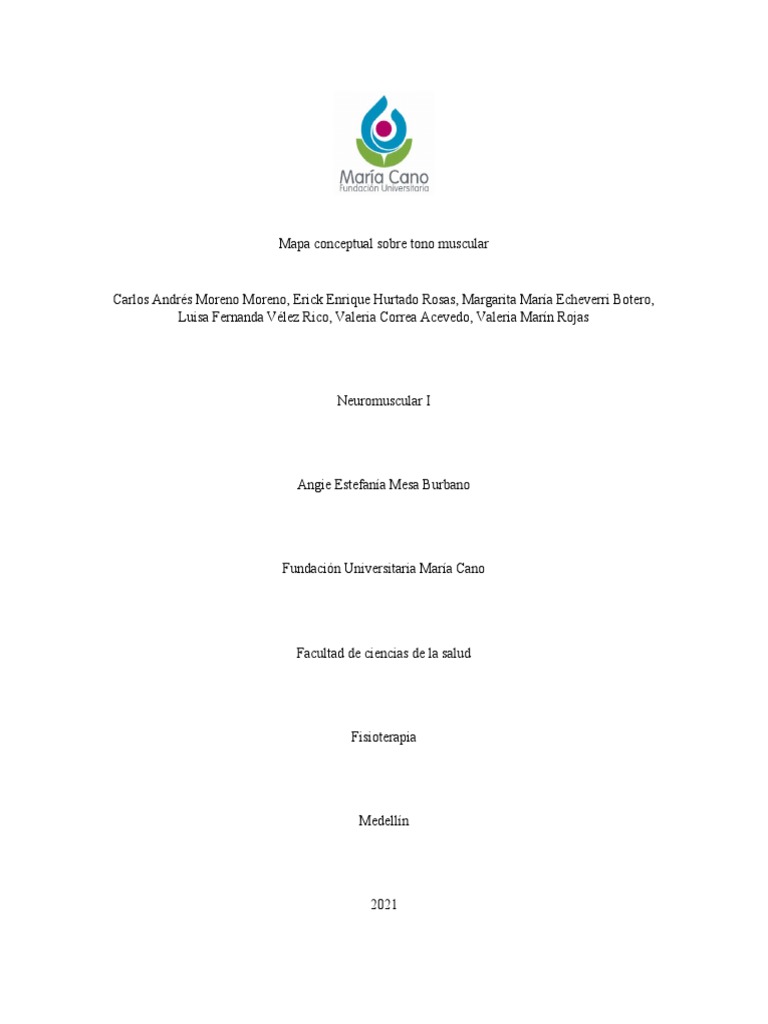 María Cano
Fundación Universitaria

Mapa conceptual sobre tono muscular

Carlos Andrés Moreno Moreno, Erick Enrique Hurtado Rosas, Margarita María Echeverri Botero, Luisa Fernanda Vélez Rico, Valeria Correa Acevedo, Valeria Marín Rojas

Neuromuscular I

Angie Estefanía Mesa Burbano

Fundación Universitaria María Cano

Facultad de ciencias de la salud

Fisioterapia

Medellín

2021